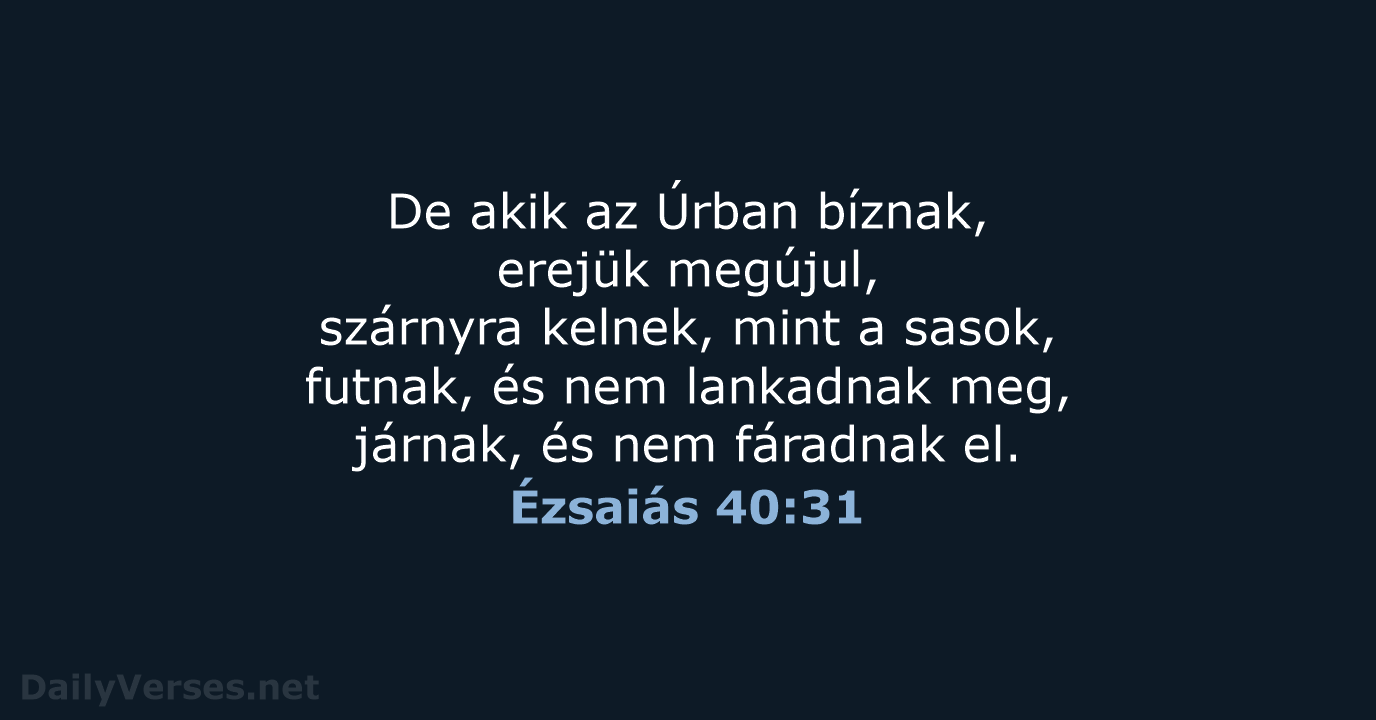 De akik az Úrban bíznak,
erejük megújul,
szárnyra kelnek, mint a sasok,
futnak, és nem lankadnak meg,
járnak, és nem fáradnak el.
Ézsaiás 40:31

DailyVerses.net